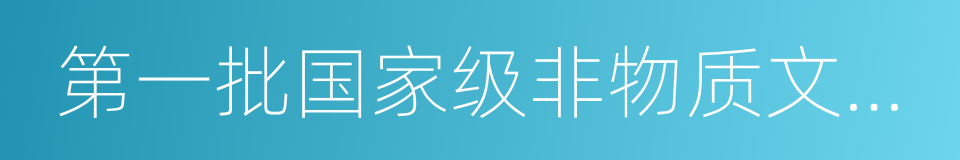 第一批国家级非物质文...